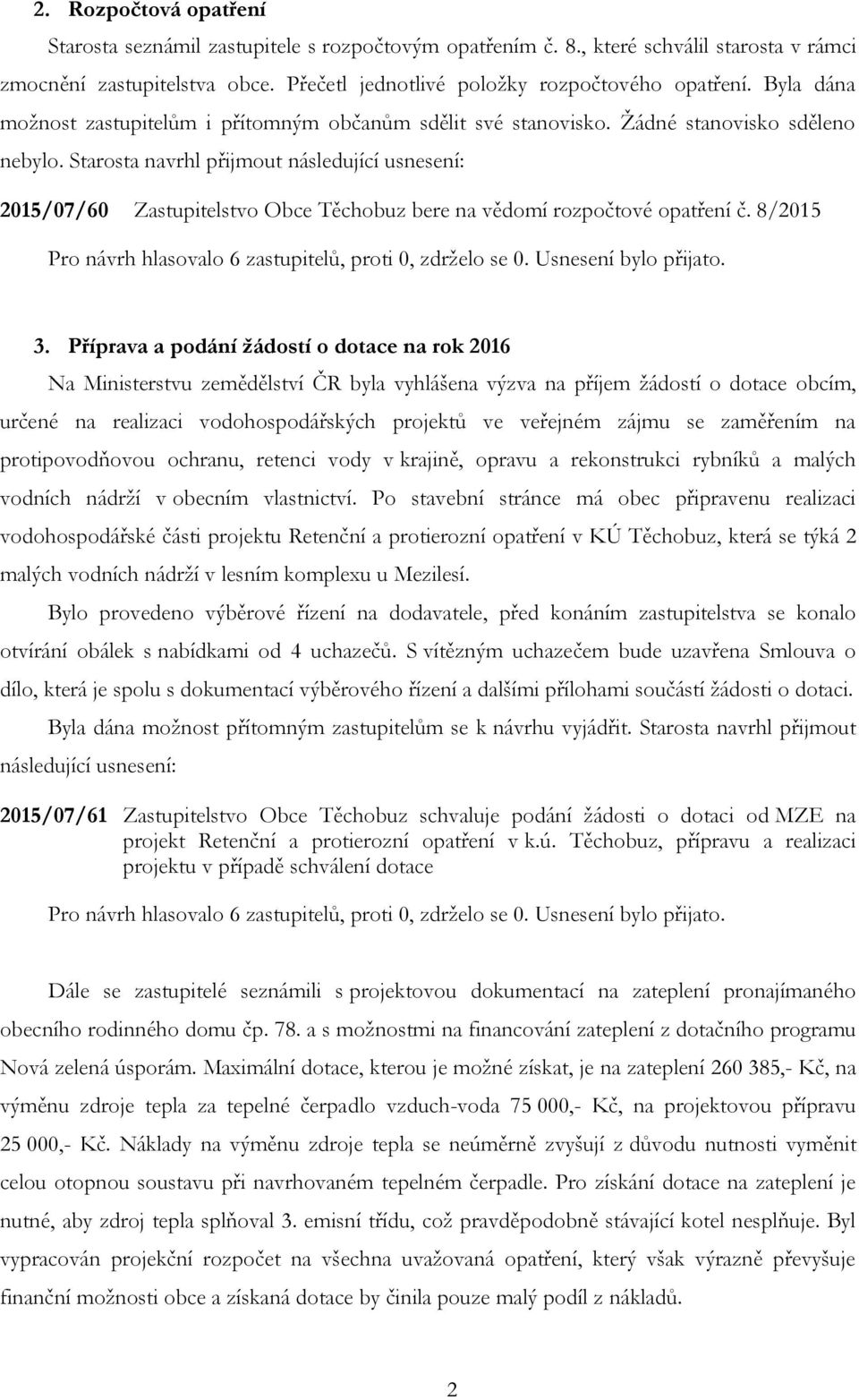 2. Rozpočtová opatření

Starosta seznámil zastupitele s rozpočtovým opatřením č. 8., které schválil starosta v rámci zmocnění zastupitelstva obce. Přečetl jednotlivé položky rozpočtového opatření. Byla dána možnost zastupitelům i přítomným občanům sdělit své stanovisko. Žádné stanovisko sděleno nebylo. Starosta navrhl přijmout následující usnesení:

2015/07/60 Zastupitelstvo Obce Těchobuz bere na vědomí rozpočtové opatření č. 8/2015

Pro návrh hlasovalo 6 zastupitelů, proti 0, zdrželo se 0. Usnesení bylo přijato.

3. Příprava a podání žádostí o dotace na rok 2016

Na Ministerstvu zemědělství ČR byla vyhlášena výzva na příjem žádostí o dotace obcím, určené na realizaci vodohospodářských projektů ve veřejném zájmu se zaměřením na protipovodňovou ochranu, retenci vody v krajině, opravu a rekonstrukci rybníků a malých vodních nádrží v obecním vlastnictví. Po stavební stránce má obec připravenu realizaci vodohospodářské části projektu Retenční a protierozní opatření v KÚ Těchobuz, která se týká 2 malých vodních nádrží v lesním komplexu u Mezilesí.

Bylo provedeno výběrové řízení na dodavatele, před konáním zastupitelstva se konalo otvírání obálek s nabídkami od 4 uchazečů. S vítězným uchazečem bude uzavřena Smlouva o dílo, která je spolu s dokumentací výběrového řízení a dalšími přílohami součástí žádosti o dotaci.

Byla dána možnost přítomným zastupitelům se k návrhu vyjádřit. Starosta navrhl přijmout následující usnesení:

2015/07/61 Zastupitelstvo Obce Těchobuz schvaluje podání žádosti o dotaci od MZE na projekt Retenční a protierozní opatření v k.ú. Těchobuz, přípravu a realizaci projektu v případě schválení dotace

Pro návrh hlasovalo 6 zastupitelů, proti 0, zdrželo se 0. Usnesení bylo přijato.

Dále se zastupitelé seznámili s projektovou dokumentací na zateplení pronajímaného obecního rodinného domu čp. 78. a s možnostmi na financování zateplení z dotačního programu Nová zelená úsporám. Maximální dotace, kterou je možné získat, je na zateplení 260 385,- Kč, na výměnu zdroje tepla za tepelné čerpadlo vzduch-voda 75 000,- Kč, na projektovou přípravu 25 000,- Kč. Náklady na výměnu zdroje tepla se neúměrně zvyšují z důvodu nutnosti vyměnit celou otopnou soustavu při navrhovaném tepelném čerpadle. Pro získání dotace na zateplení je nutné, aby zdroj tepla splňoval 3. emisní třídu, což pravděpodobně stávající kotel nesplňuje. Byl vypracován projekční rozpočet na všechna uvažovaná opatření, který však výrazně převyšuje finanční možnosti obce a získaná dotace by činila pouze malý podíl z nákladů.

2